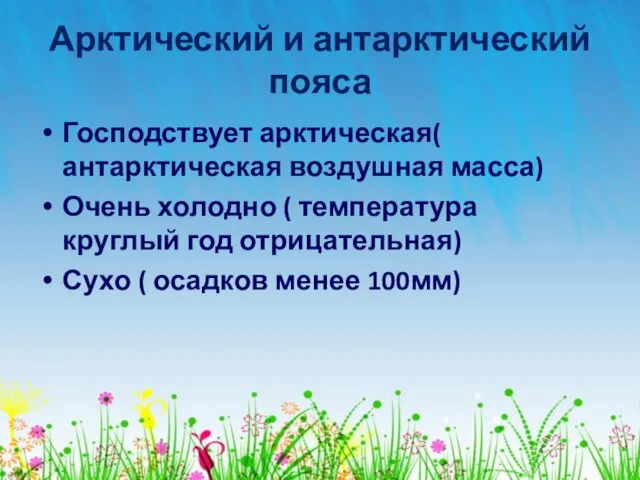 Арктический и антарктический пояса

• Господствует арктическая( антарктическая воздушная масса)
• Очень холодно ( температура круглый год отрицательная)
• Сухо ( осадков менее 100мм)